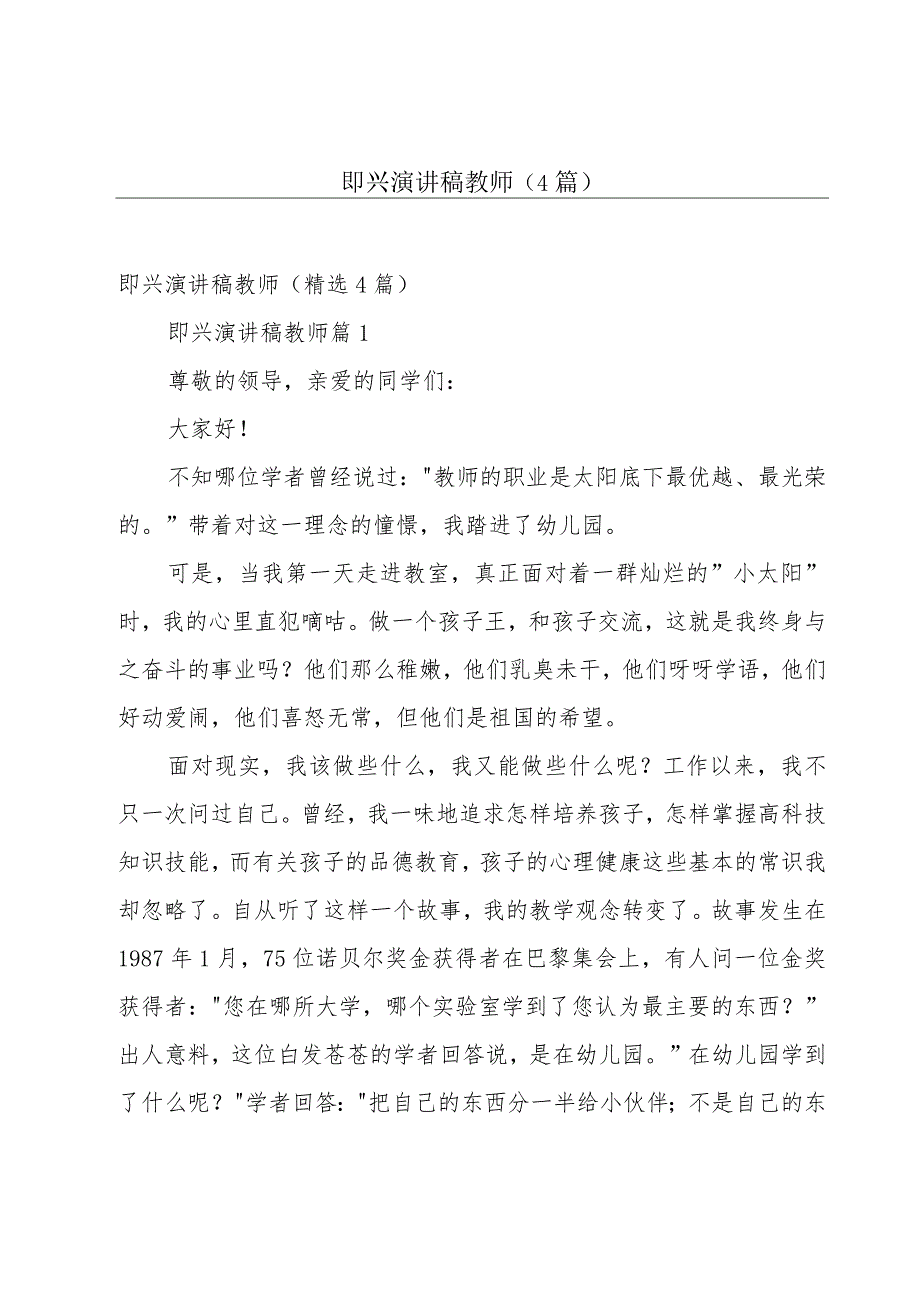 即兴演讲稿教师（4篇）

即兴演讲稿教师（精选4篇）

即兴演讲稿教师篇1

尊敬的领导，亲爱的同学们：

大家好！

不知哪位学者曾经说过："教师的职业是太阳底下最优越、最光荣的。”带着对这一理念的憧憬，我踏进了幼儿园。

可是，当我第一天走进教室，真正面对着一群灿烂的”小太阳”时，我的心里直犯嘀咕。做一个孩子王，和孩子交流，这就是我终身与之奋斗的事业吗？他们那么稚嫩，他们乳臭未干，他们呀呀学语，他们好动爱闹，他们喜怒无常，但他们是祖国的希望。

面对现实，我该做些什么，我又能做些什么呢？工作以来，我不只一次问过自己。曾经，我一味地追求怎样培养孩子，怎样掌握高科技知识技能，而有关孩子的品德教育，孩子的心理健康这些基本的常识我却忽略了。自从听了这样一个故事，我的教学观念转变了。故事发生在1987年1月，75位诺贝尔奖金获得者在巴黎集会上，有人问一位金奖获得者："您在哪所大学，哪个实验室学到了您认为最主要的东西？”出人意料，这位白发苍苍的学者回答说，是在幼儿园。”在幼儿园学到了什么呢？"学者回答："把自己的东西分一半给小伙伴；不是自己的东